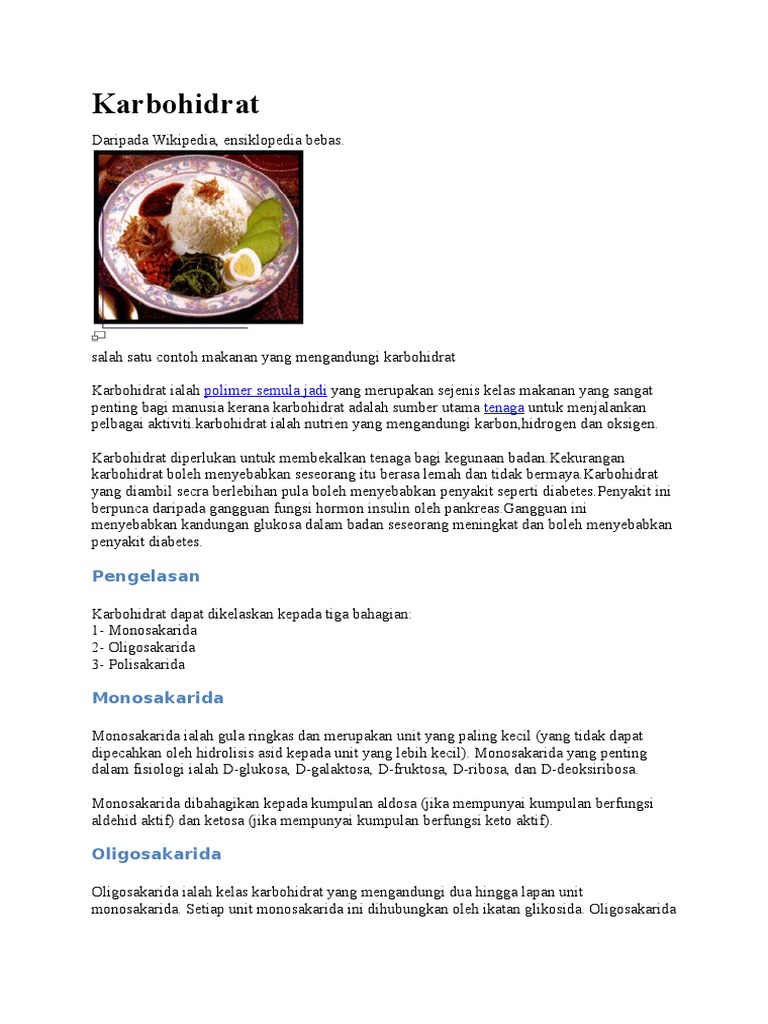 Karbohidrat

Daripada Wikipedia, ensiklopedia bebas.

salah satu contoh makanan yang mengandungi karbohidrat

Karbohidrat ialah polimer semula jadi yang merupakan sejenis kelas makanan yang sangat penting bagi manusia kerana karbohidrat adalah sumber utama tenaga untuk menjalankan pelbagai aktiviti.karbohidrat ialah nutrien yang mengandungi karbon,hidrogen dan oksigen.

Karbohidrat diperlukan untuk membekalkan tenaga bagi kegunaan badan.Kekurangan karbohidrat boleh menyebabkan seseorang itu berasa lemah dan tidak bermaya.Karbohidrat yang diambil secra berlebihan pula boleh menyebabkan penyakit seperti diabetes.Penyakit ini berpunca daripada gangguan fungsi hormon insulin oleh pankreas.Gangguan ini menyebabkan kandungan glukosa dalam badan seseorang meningkat dan boleh menyebabkan penyakit diabetes.

Pengelasan

Karbohidrat dapat dikelaskan kepada tiga bahagian:
1- Monosakarida
2- Oligosakarida
3- Polisakarida

Monosakarida

Monosakarida ialah gula ringkas dan merupakan unit yang paling kecil (yang tidak dapat dipecahkan oleh hidrolisis asid kepada unit yang lebih kecil). Monosakarida yang penting dalam fisiologi ialah D-glukosa, D-galaktosa, D-fruktosa, D-ribosa, dan D-deoksiribosa.

Monosakarida dibahagikan kepada kumpulan aldosa (jika mempunyai kumpulan berfungsi aldehid aktif) dan ketosa (jika mempunyai kumpulan berfungsi keto aktif).

Oligosakarida

Oligosakarida ialah kelas karbohidrat yang mengandungi dua hingga lapan unit monosakarida. Setiap unit monosakarida ini dihubungkan oleh ikatan glikosida. Oligosakarida